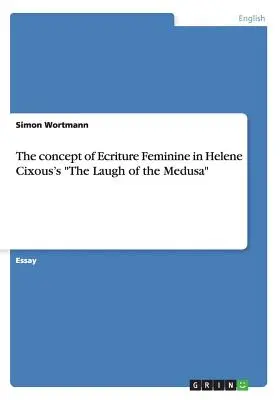 English

Simon Wortmann

The concept of Ecriture Feminine in Helene Cixous's "The Laugh of the Medusa"

Essay

GRIN